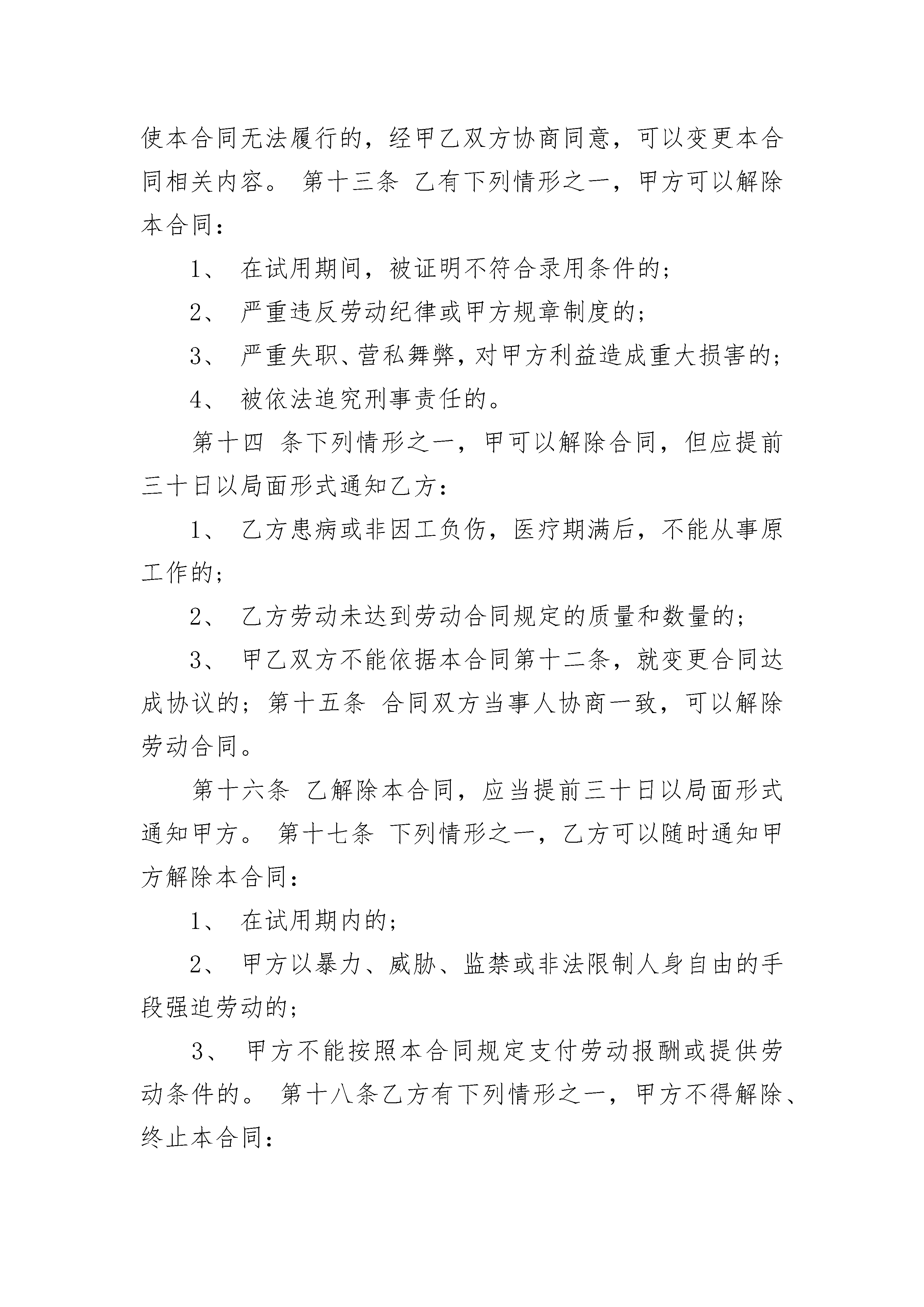 使本合同无法履行的，经甲乙双方协商同意，可以变更本合同相关内容。 第十三条 乙有下列情形之一，甲方可以解除本合同：

1、 在试用期间，被证明不符合录用条件的；

2、 严重违反劳动纪律或甲方规章制度的；

3、 严重失职、营私舞弊，对甲方利益造成重大损害的；

4、 被依法追究刑事责任的。

第十四 条下列情形之一，甲可以解除合同，但应提前三十日以局面形式通知乙方：

1、 乙方患病或非因工负伤，医疗期满后，不能从事原工作的；

2、 乙方劳动未达到劳动合同规定的质量和数量的；

3、 甲乙双方不能依据本合同第十二条，就变更合同达成协议的；第十五条 合同双方当事人协商一致，可以解除劳动合同。

第十六条 乙解除本合同，应当提前三十日以局面形式通知甲方。 第十七条 下列情形之一，乙方可以随时通知甲方解除本合同：

1、 在试用期内的；

2、 甲方以暴力、威胁、监禁或非法限制人身自由的手段强迫劳动的；

3、 甲方不能按照本合同规定支付劳动报酬或提供劳动条件的。 第十八条乙方有下列情形之一，甲方不得解除、终止本合同：